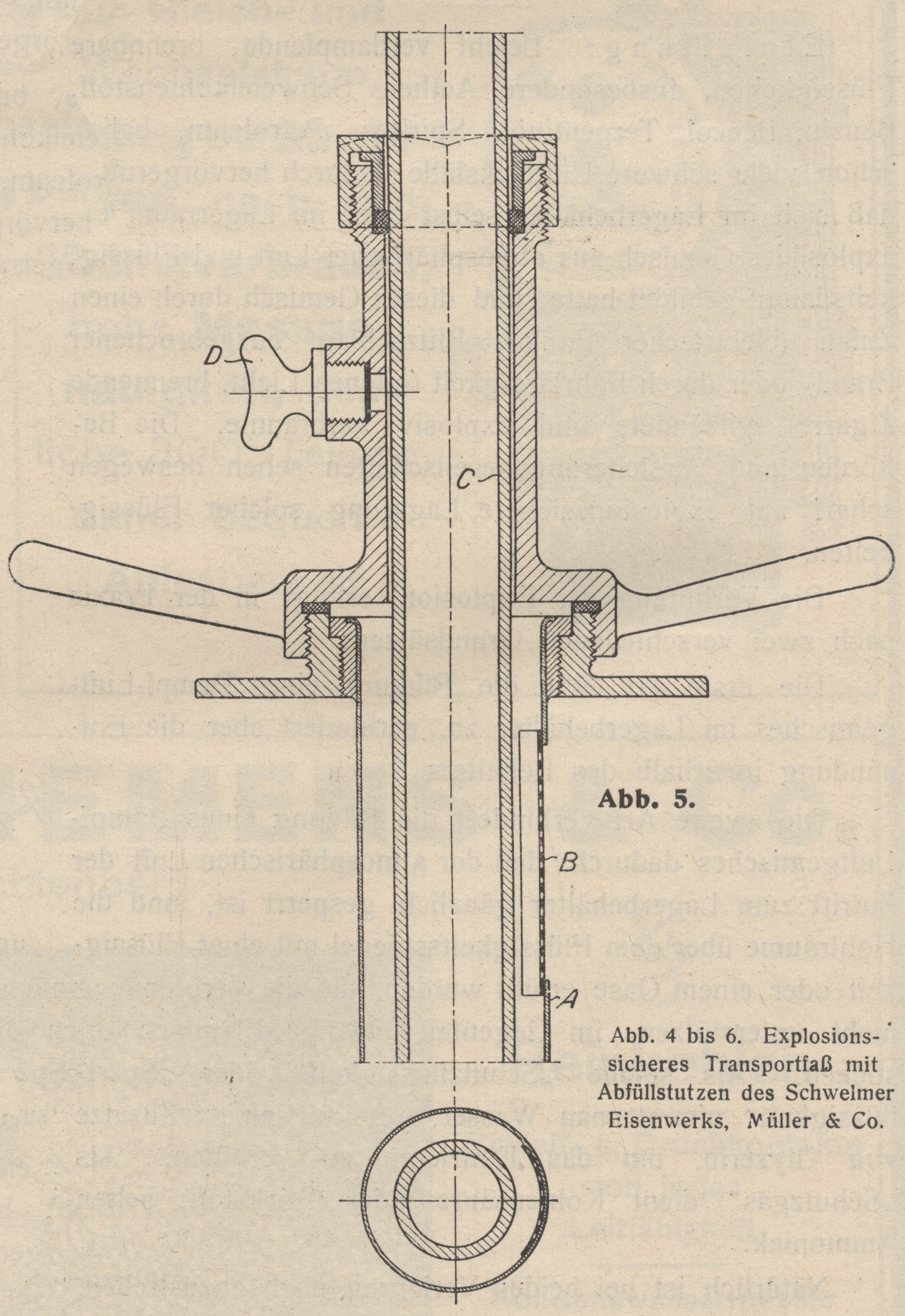 D

C

Abb. 5.

B

A

Abb. 4 bis 6. Explosionssicheres Transportfaß mit Abfüllstutzen des Schwelmer Eisenwerks, Müller & Co.